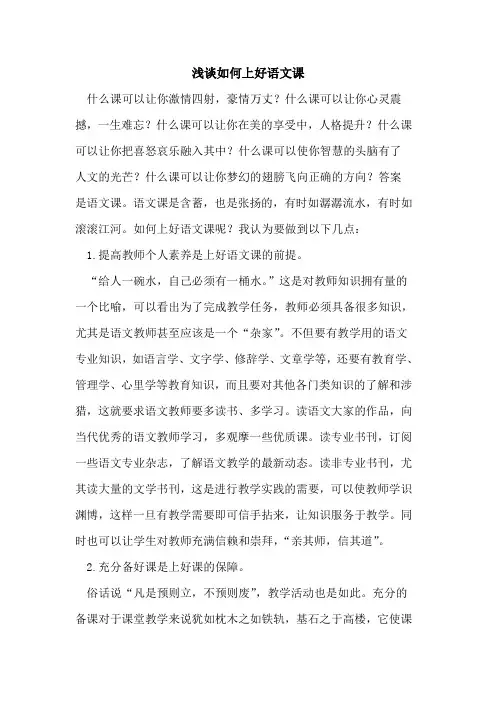 浅谈如何上好语文课

什么课可以让你激情四射，豪情万丈？什么课可以让你心灵震撼，一生难忘？什么课可以让你在美的享受中，人格提升？什么课可以让你把喜怒哀乐融入其中？什么课可以使你智慧的头脑有了人文的光芒？什么课可以让你梦幻的翅膀飞向正确的方向？答案是语文课。语文课是含蓄，也是张扬的，有时如潺潺流水，有时如滚滚江河。如何上好语文课呢？我认为要做到以下几点：

1.提高教师个人素养是上好语文课的前提。

“给人一碗水，自己必须有一桶水。”这是对教师知识拥有量的一个比喻，可以看出为了完成教学任务，教师必须具备很多知识，尤其是语文教师甚至应该是一个“杂家”。不但要有教学用的语文专业知识，如语言学、文字学、修辞学、文章学等，还要有教育学、管理学、心里学等教育知识，而且要对其他各门类知识的了解和涉猎，这就要求语文教师要多读书、多学习。读语文大家的作品，向当代优秀的语文教师学习，多观摩一些优质课。读专业书刊，订阅一些语文专业杂志，了解语文教学的最新动态。读非专业书刊，尤其读大量的文学书刊，这是进行教学实践的需要，可以使教师学识渊博，这样一旦有教学需要即可信手拈来，让知识服务于教学。同时也可以让学生对教师充满信赖和崇拜，“亲其师，信其道”。

2.充分备好课是上好课的保障。

俗话说“凡是预则立，不预则废”，教学活动也是如此。充分的备课对于课堂教学来说犹如枕木之如铁轨，基石之于高楼，它使课